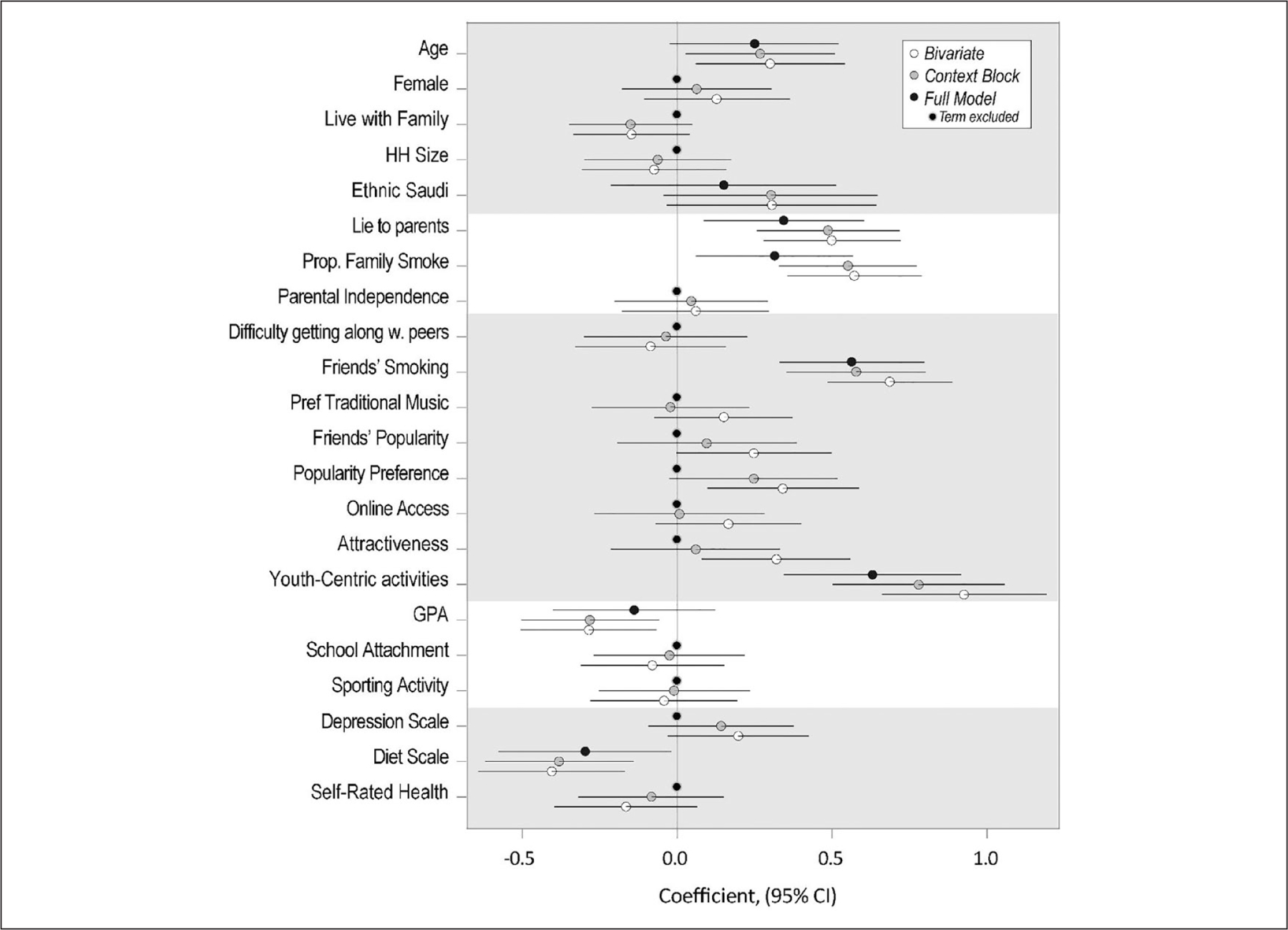 Age
Female
Live with Family
HH Size
Ethnic Saudi
Lie to parents
Prop. Family Smoke
Parental Independence
Difficulty getting along w. peers
Friends' Smoking
Pref Traditional Music
Friends' Popularity
Popularity Preference
Online Access
Attractiveness
Youth-Centric activities
GPA
School Attachment
Sporting Activity
Depression Scale
Diet Scale
Self-Rated Health

Bivariate
Context Block
Full Model
Term excluded

-0.5
0.0
0.5
1.0

Coefficient, (95% CI)